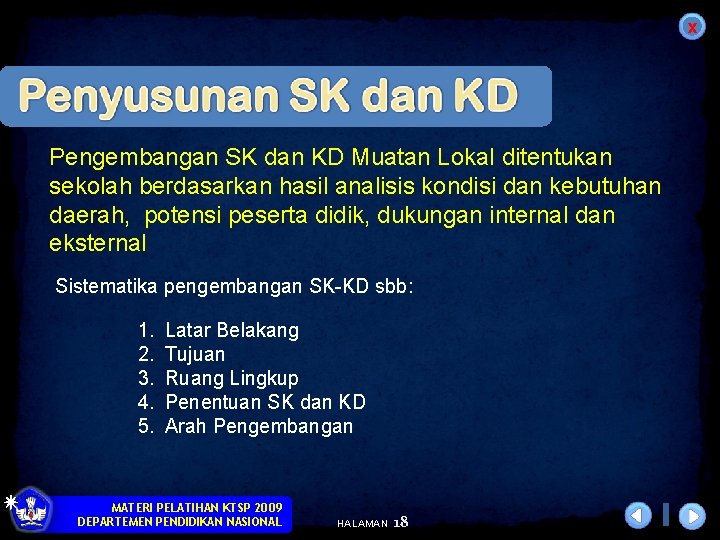 X

Penyusunan SK dan KD

Pengembangan SK dan KD Muatan Lokal ditentukan sekolah berdasarkan hasil analisis kondisi dan kebutuhan daerah, potensi peserta didik, dukungan internal dan eksternal

Sistematika pengembangan SK-KD sbb:

1. Latar Belakang
2. Tujuan
3. Ruang Lingkup
4. Penentuan SK dan KD
5. Arah Pengembangan

MATERI PELATIHAN KTSP 2009
DEPARTEMEN PENDIDIKAN NASIONAL

HALAMAN 18